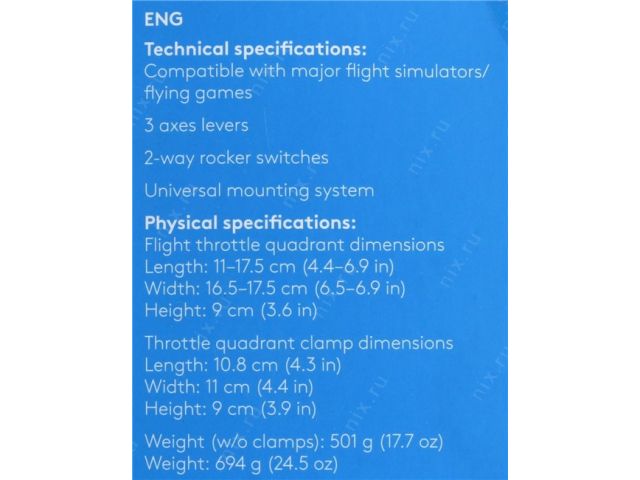 ENG

Technical specifications:
Compatible with major flight simulators/ flying games

3 axes levers

2-way rocker switches

Universal mounting system

Physical specifications:
Flight throttle quadrant dimensions
Length: 11–17.5 cm (4.4–6.9 in)
Width: 16.5–17.5 cm (6.5–6.9 in)
Height: 9 cm (3.6 in)

Throttle quadrant clamp dimensions
Length: 10.8 cm (4.3 in)
Width: 11 cm (4.4 in)
Height: 9 cm (3.9 in)

Weight (w/o clamps): 501 g (17.7 oz)
Weight: 694 g (24.5 oz)

nix.ru